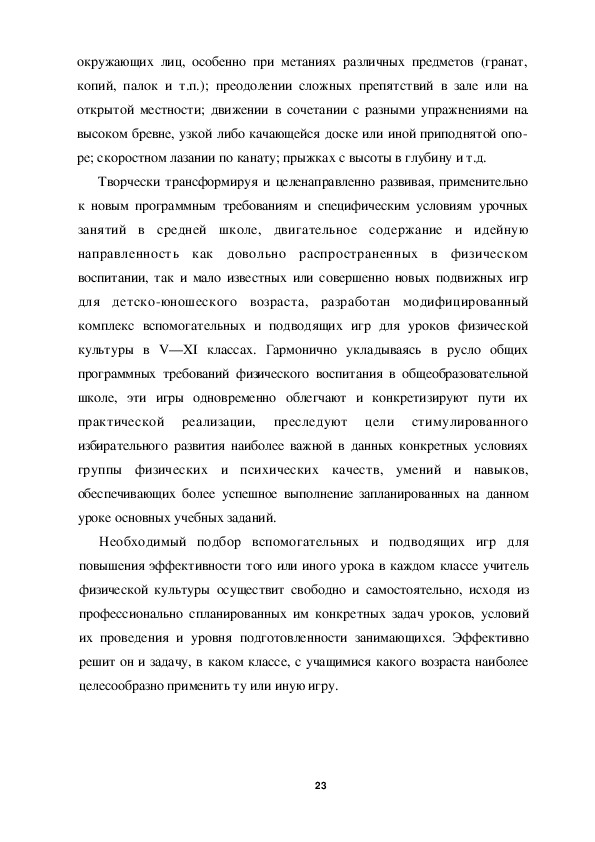 окружающих лиц, особенно при метаниях различных предметов (гранат, копий, палок и т.п.); преодолении сложных препятствий в зале или на открытой местности; движении в сочетании с разными упражнениями на высоком бревне, узкой либо качающейся доске или иной приподнятой опоре; скоростном лазании по канату; прыжках с высоты в глубину и т.д.

Творчески трансформируя и целенаправленно развивая, применительно к новым программным требованиям и специфическим условиям урочных занятий в средней школе, двигательное содержание и идейную направленность как довольно распространенных в физическом воспитании, так и мало известных или совершенно новых подвижных игр для детско-юношеского возраста, разработан модифицированный комплекс вспомогательных и подводящих игр для уроков физической культуры в V—XI классах. Гармонично укладываясь в русло общих программных требований физического воспитания в общеобразовательной школе, эти игры одновременно облегчают и конкретизируют пути их практической реализации, преследуют цели стимулированного избирательного развития наиболее важной в данных конкретных условиях группы физических и психических качеств, умений и навыков, обеспечивающих более успешное выполнение запланированных на данном уроке основных учебных заданий.

Необходимый подбор вспомогательных и подводящих игр для повышения эффективности того или иного урока в каждом классе учитель физической культуры осуществит свободно и самостоятельно, исходя из профессионально спланированных им конкретных задач уроков, условий их проведения и уровня подготовленности занимающихся. Эффективно решит он и задачу, в каком классе, с учащимися какого возраста наиболее целесообразно применить ту или иную игру.

23